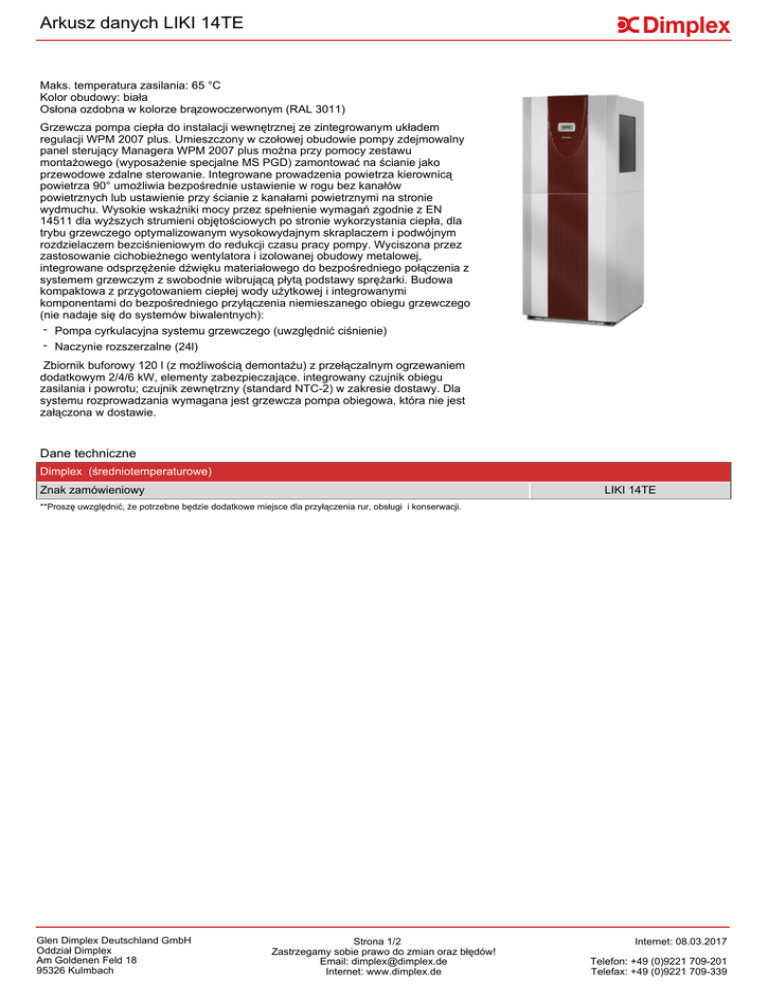 Arkusz danych LIKI 14TE

Dimplex

Maks. temperatura zasilania: 65 °C
Kolor obudowy: biała
Osłona ozdobna w kolorze brązowoczerwonym (RAL 3011)

Grzewcza pompa ciepła do instalacji wewnętrznej ze zintegrowanym układem regulacji WPM 2007 plus. Umieszczony w czołowej obudowie pompy zdejmowalny panel sterujący Managera WPM 2007 plus można przy pomocy zestawu montażowego (wyposażenie specjalne MS PGD) zamontować na ścianie jako przewodowe zdalne sterowanie. Integrowane prowadzenia powietrza kierownicą powietrza 90° umożliwia bezpośrednie ustawienie w rogu bez kanałów powietrznych lub ustawienie przy ścianie z kanałami powietrznymi na stronie wydmuchu. Wysokie wskaźniki mocy przez spełnienie wymagań zgodnie z EN 14511 dla wyższych strumieni objętościowych po stronie wykorzystania ciepła, dla trybu grzewczego optymalizowanym wysokowydajnym skraplaczem i podwójnym rozdzielaczem bezciśnieniowym do redukcji czasu pracy pompy. Wyciszona przez zastosowanie cichobieżnego wentylatora i izolowanej obudowy metalowej, integrowane odsprzężenie dźwięku materiałowego do bezpośredniego połączenia z systemem grzewczym z swobodnie wibrującą płytą podstawy sprężarki. Budowa kompaktowa z przygotowaniem ciepłej wody użytkowej i integrowanymi komponentami do bezpośredniego przyłączenia niemieszanego obiegu grzewczego (nie nadaje się do systemów biwalentnych):
- Pompa cyrkulacyjna systemu grzewczego (uwzględnić ciśnienie)
- Naczynie rozszerzalne (24l)

Zbiornik buforowy 120 l (z możliwością demontażu) z przełączalnym ogrzewaniem dodatkowym 2/4/6 kW, elementy zabezpieczające. integrowany czujnik obiegu zasilania i powrotu; czujnik zewnętrzny (standard NTC-2) w zakresie dostawy. Dla systemu rozprowadzania wymagana jest grzewcza pompa obiegowa, która nie jest załączona w dostawie.

Dane techniczne

| Dimplex (średniotemperaturowe) | |
|---|---|
| Znak zamówieniowy | LIKI 14TE |

**Proszę uwzględnić, że potrzebne będzie dodatkowe miejsce dla przyłączenia rur, obsługi i konserwacji.

Glen Dimplex Deutschland GmbH
Oddział Dimplex
Am Goldenen Feld 18
95326 Kulmbach

Strona 1/2
Zastrzegamy sobie prawo do zmian oraz błędów!
Email: dimplex@dimplex.de
Internet: www.dimplex.de

Internet: 08.03.2017

Telefon: +49 (0)9221 709-201
Telefax: +49 (0)9221 709-339